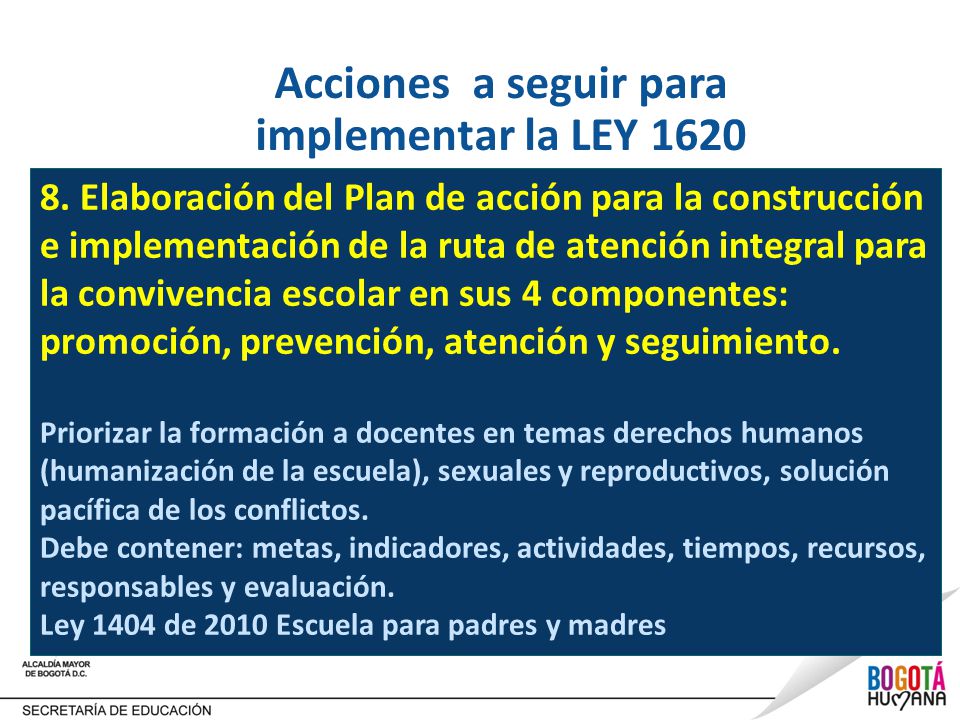 Acciones a seguir para implementar la LEY 1620

8. Elaboración del Plan de acción para la construcción e implementación de la ruta de atención integral para la convivencia escolar en sus 4 componentes: promoción, prevención, atención y seguimiento.

Priorizar la formación a docentes en temas derechos humanos (humanización de la escuela), sexuales y reproductivos, solución pacífica de los conflictos.
Debe contener: metas, indicadores, actividades, tiempos, recursos, responsables y evaluación.
Ley 1404 de 2010 Escuela para padres y madres

ALCALDÍA MAYOR DE BOGOTÁ D.C.

SECRETARÍA DE EDUCACIÓN

BOGOTÁ HUMANA